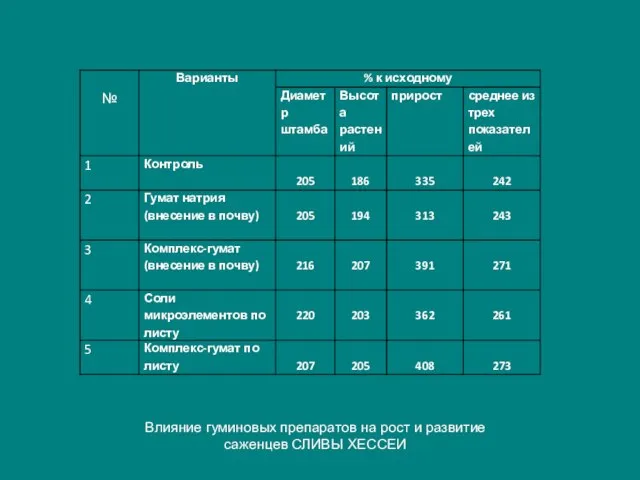 | № | Варианты | % к исходному | | | |
|---|---|---|---|---|---|
| | | Диаметр штамба | Высота растений | прирост | среднее из трех показателей |
| 1 | Контроль | 205 | 186 | 335 | 242 |
| 2 | Гумат натрия (внесение в почву) | 205 | 194 | 313 | 243 |
| 3 | Комплекс-гумат (внесение в почву) | 216 | 207 | 391 | 271 |
| 4 | Соли микроэлементов по листу | 220 | 203 | 362 | 261 |
| 5 | Комплекс-гумат по листу | 207 | 205 | 408 | 273 |

Влияние гуминовых препаратов на рост и развитие саженцев СЛИВЫ ХЕССЕИ